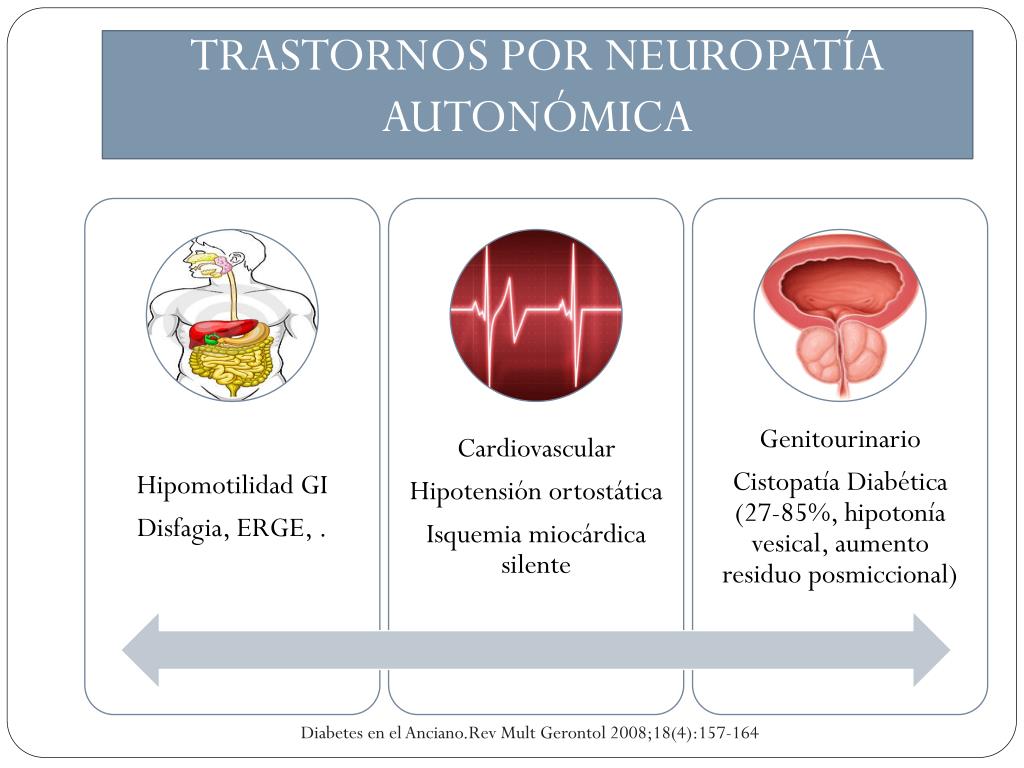 TRASTORNOS POR NEUROPATÍA AUTONÓMICA

Hipomotilidad GI

Disfagia, ERGE, .

Cardiovascular

Hipotensión ortostática

Isquemia miocárdica silente

Genitourinario

Cistopatía Diabética (27-85%, hipotonía vesical, aumento residuo posmiccional)

Diabetes en el Anciano.Rev Mult Gerontol 2008;18(4):157-164